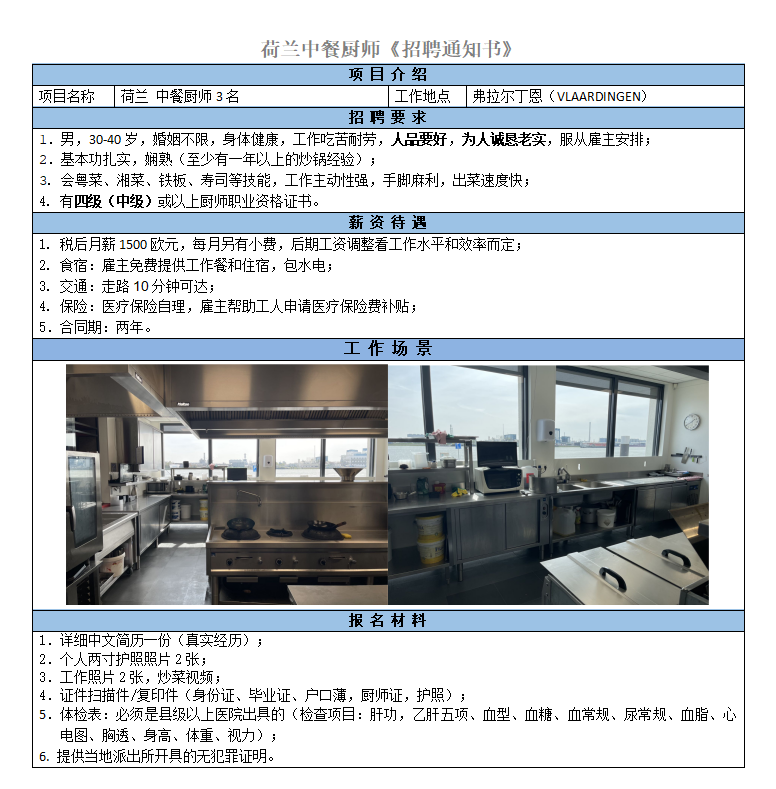 荷兰中餐厨师《招聘通知书》

项目介绍

项目名称 荷兰 中餐厨师3名 工作地点 弗拉尔丁恩（VLAARDINGEN）

招聘要求

1.男，30-40岁，婚姻不限，身体健康，工作吃苦耐劳，人品要好，为人诚恳老实，服从雇主安排；
2.基本功扎实，娴熟（至少有一年以上的炒锅经验）；
3.会粤菜、湘菜、铁板、寿司等技能，工作主动性强，手脚麻利，出菜速度快；
4.有四级（中级）或以上厨师职业资格证书。

薪资待遇

1.税后月薪1500欧元，每月另有小费，后期工资调整看工作水平和效率而定；
2.食宿：雇主免费提供工作餐和住宿，包水电；
3.交通：走路10分钟可达；
4.保险：医疗保险自理，雇主帮助工人申请医疗保险费补贴；
5.合同期：两年。

工作场景

报名材料

1.详细中文简历一份（真实经历）；
2.个人两寸护照照片2张；
3.工作照片2张，炒菜视频；
4.证件扫描件/复印件（身份证、毕业证、户口薄，厨师证，护照）；
5.体检表：必须是县级以上医院出具的（检查项目：肝功，乙肝五项、血型、血糖、血常规、尿常规、血脂、心电图、胸透、身高、体重、视力）；
6.提供当地派出所开具的无犯罪证明。